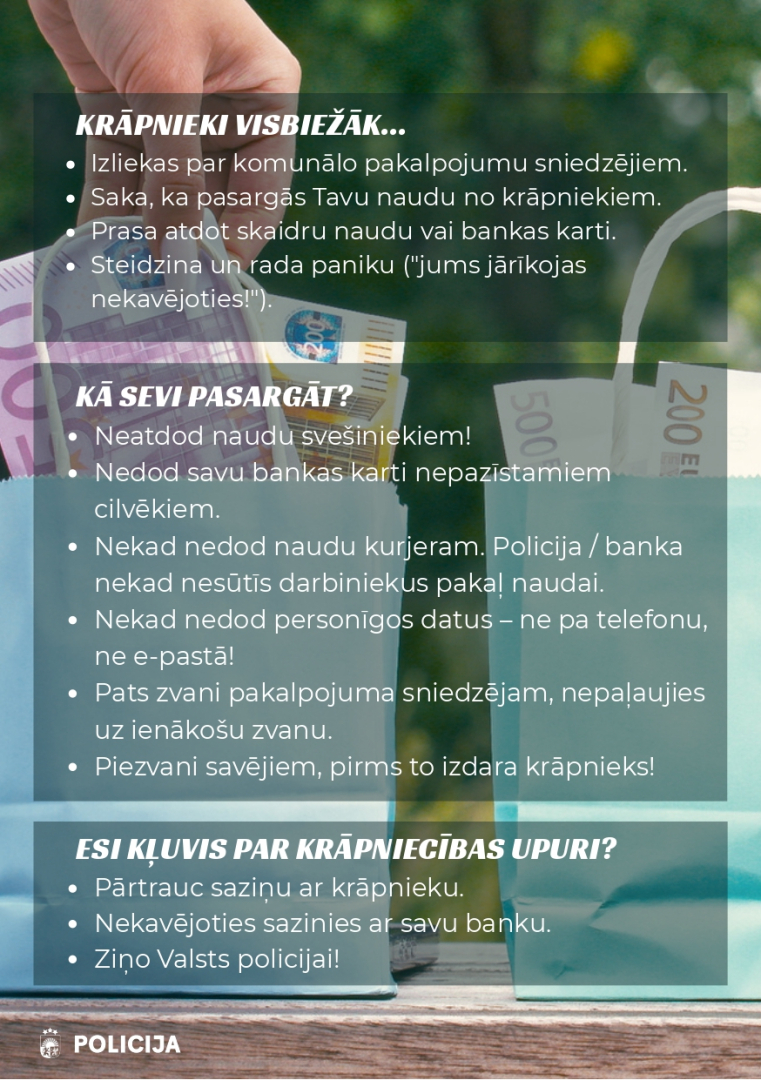 KRĀPNIEKI VISBIEŽĀK...

• Izliekas par komunālo pakalpojumu sniedzējiem.
• Saka, ka pasargās Tavu naudu no krāpniekiem.
• Prasa atdot skaidru naudu vai bankas karti.
• Steidzina un rada paniku ("jums jārīkojas nekavējoties!").

KĀ SEVI PASARGĀT?

• Neatdod naudu svešiniekiem!
• Nedod savu bankas karti nepazīstamiem cilvēkiem.
• Nekad nedod naudu kurjeram. Policija / banka nekad nesūtīs darbiniekus pakaļ naudai.
• Nekad nedod personīgos datus – ne pa telefonu, ne e-pastā!
• Pats zvani pakalpojuma sniedzējam, nepaļaujies uz ienākošu zvanu.
• Piezvani savējiem, pirms to izdara krāpnieks!

ESI KĻUVIS PAR KRĀPNIECĪBAS UPURI?

• Pārtrauc saziņu ar krāpnieku.
• Nekavējoties sazinies ar savu banku.
• Ziņo Valsts policijai!

POLICIJA